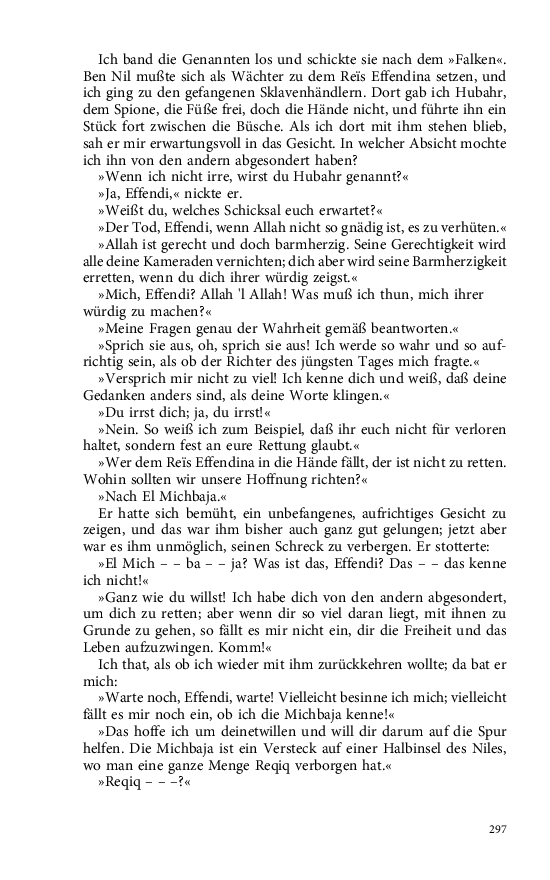 Ich band die Genannten los und schickte sie nach dem »Falken«. Ben Nil mußte sich als Wächter zu dem Reïs Effendina setzen, und ich ging zu den gefangenen Sklavenhändlern. Dort gab ich Hubahr, dem Spione, die Füße frei, doch die Hände nicht, und führte ihn ein Stück fort zwischen die Büsche. Als ich dort mit ihm stehen blieb, sah er mir erwartungsvoll in das Gesicht. In welcher Absicht mochte ich ihn von den andern abgesondert haben?

»Wenn ich nicht irre, wirst du Hubahr genannt?«

»Ja, Effendi,« nickte er.

»Weißt du, welches Schicksal euch erwartet?«

»Der Tod, Effendi, wenn Allah nicht so gnädig ist, es zu verhüten.«

»Allah ist gerecht und doch barmherzig. Seine Gerechtigkeit wird alle deine Kameraden vernichten; dich aber wird seine Barmherzigkeit erretten, wenn du dich ihrer würdig zeigst.«

»Mich, Effendi? Allah 'l Allah! Was muß ich thun, mich ihrer würdig zu machen?«

»Meine Fragen genau der Wahrheit gemäß beantworten.«

»Sprich sie aus, oh, sprich sie aus! Ich werde so wahr und so aufrichtig sein, als ob der Richter des jüngsten Tages mich fragte.«

»Versprich mir nicht zu viel! Ich kenne dich und weiß, daß deine Gedanken anders sind, als deine Worte klingen.«

»Du irrst dich; ja, du irrst!«

»Nein. So weiß ich zum Beispiel, daß ihr euch nicht für verloren haltet, sondern fest an eure Rettung glaubt.«

»Wer dem Reïs Effendina in die Hände fällt, der ist nicht zu retten. Wohin sollten wir unsere Hoffnung richten?«

»Nach El Michbaja.«

Er hatte sich bemüht, ein unbefangenes, aufrichtiges Gesicht zu zeigen, und das war ihm bisher auch ganz gut gelungen; jetzt aber war es ihm unmöglich, seinen Schreck zu verbergen. Er stotterte:

»El Mich – – ba – – ja? Was ist das, Effendi? Das – – das kenne ich nicht!«

»Ganz wie du willst! Ich habe dich von den andern abgesondert, um dich zu retten; aber wenn dir so viel daran liegt, mit ihnen zu Grunde zu gehen, so fällt es mir nicht ein, dir die Freiheit und das Leben aufzuzwingen. Komm!«

Ich that, als ob ich wieder mit ihm zurückkehren wollte; da bat er mich:

»Warte noch, Effendi, warte! Vielleicht besinne ich mich; vielleicht fällt es mir noch ein, ob ich die Michbaja kenne!«

»Das hoffe ich um deinetwillen und will dir darum auf die Spur helfen. Die Michbaja ist ein Versteck auf einer Halbinsel des Niles, wo man eine ganze Menge Reqiq verborgen hat.«

»Reqiq – – –?«

297